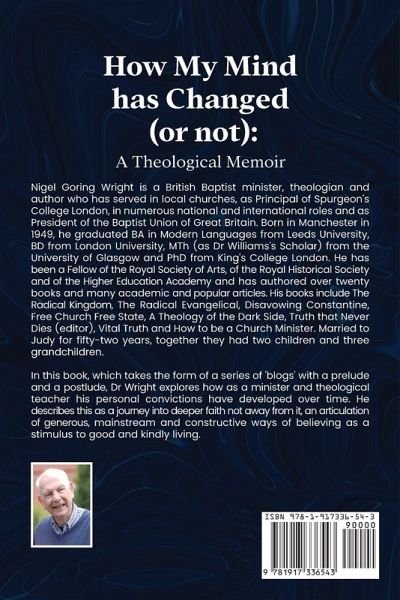 How My Mind has Changed (or not):

A Theological Memoir

Nigel Goring Wright is a British Baptist minister, theologian and author who has served in local churches, as Principal of Spurgeon's College London, in numerous national and international roles and as President of the Baptist Union of Great Britain. Born in Manchester in 1949, he graduated BA in Modern Languages from Leeds University, BD from London University, MTh (as Dr Williams's Scholar) from the University of Glasgow and PhD from King's College London. He has been a Fellow of the Royal Society of Arts, of the Royal Historical Society and of the Higher Education Academy and has authored over twenty books and many academic and popular articles. His books include The Radical Kingdom, The Radical Evangelical, Disavowing Constantine, Free Church Free State, A Theology of the Dark Side, Truth that Never Dies (editor), Vital Truth and How to be a Church Minister. Married to Judy for fifty-two years, together they had two children and three grandchildren.

In this book, which takes the form of a series of 'blogs' with a prelude and a postlude, Dr Wright explores how as a minister and theological teacher his personal convictions have developed over time. He describes this as a journey into deeper faith not away from it, an articulation of generous, mainstream and constructive ways of believing as a stimulus to good and kindly living.

ISBN 978-1-917336-54-3

90000

9 781917 336543